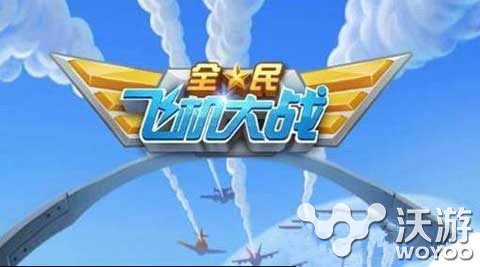 全民
飞机大战

沃游
WOYOO